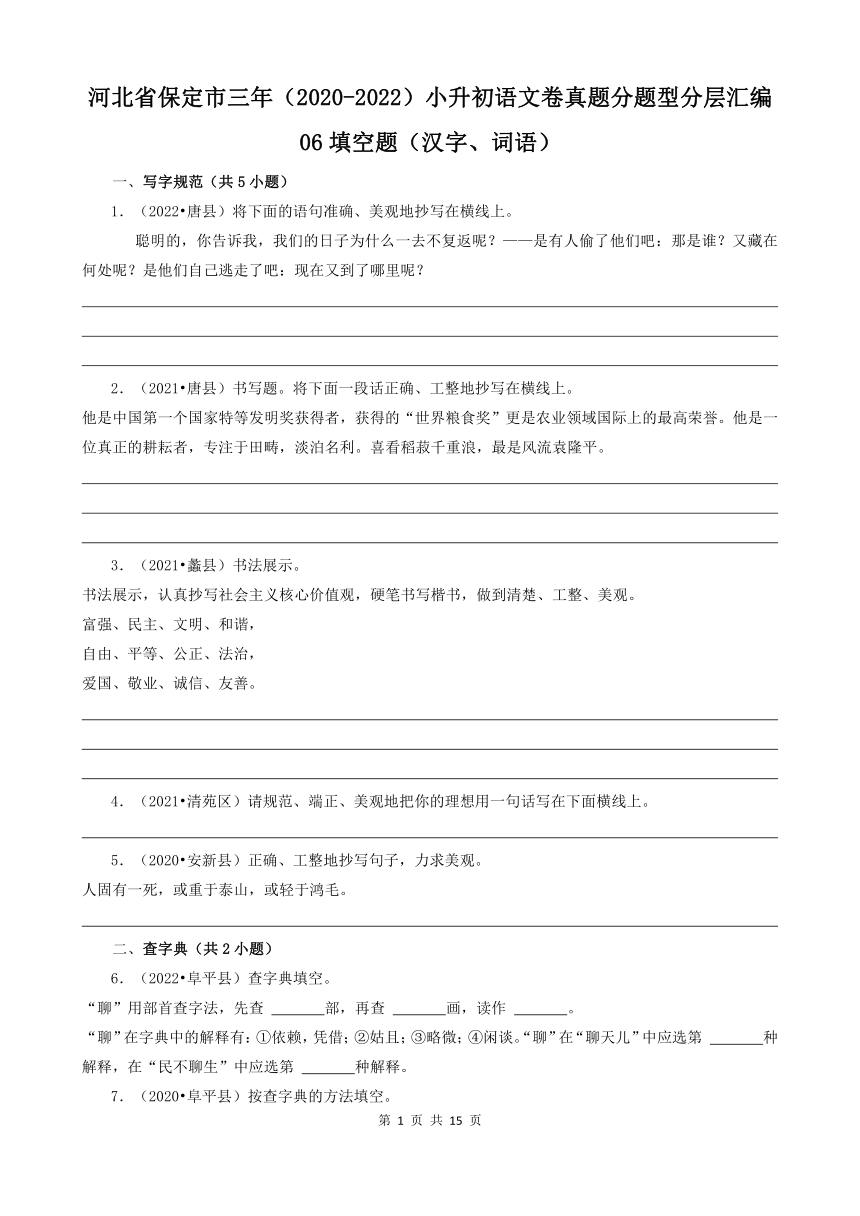 河北省保定市三年（2020-2022）小升初语文卷真题分题型分层汇编

06 填空题（汉字、词语）

一、写字规范（共 5 小题）

1．（2022•唐县）将下面的语句准确、美观地抄写在横线上。

聪明的，你告诉我，我们的日子为什么一去不复返呢？——是有人偷了他们吧：那是谁？又藏在何处呢？是他们自己逃走了吧：现在又到了哪里呢？

2．（2021•唐县）书写题。将下面一段话正确、工整地抄写在横线上。

他是中国第一个国家特等发明奖获得者，获得的“世界粮食奖”更是农业领域国际上的最高荣誉。他是一位真正的耕耘者，专注于田畴，淡泊名利。喜看稻菽千重浪，最是风流袁隆平。

3．（2021•蠡县）书法展示。

书法展示，认真抄写社会主义核心价值观，硬笔书写楷书，做到清楚、工整、美观。

富强、民主、文明、和谐，

自由、平等、公正、法治，

爱国、敬业、诚信、友善。

4．（2021•清苑区）请规范、端正、美观地把你的理想用一句话写在下面横线上。

5．（2020•安新县）正确、工整地抄写句子，力求美观。

人固有一死，或重于泰山，或轻于鸿毛。

二、查字典（共 2 小题）

6．（2022•阜平县）查字典填空。

“聊”用部首查字法，先查 ______部，再查 ______画，读作 ______。

“聊”在字典中的解释有：①依赖，凭借；②姑且；③略微；④闲谈。“聊”在“聊天儿”中应选第 ______种解释，在“民不聊生”中应选第 ______种解释。

7．（2020•阜平县）按查字典的方法填空。

第 1 页 共 15 页